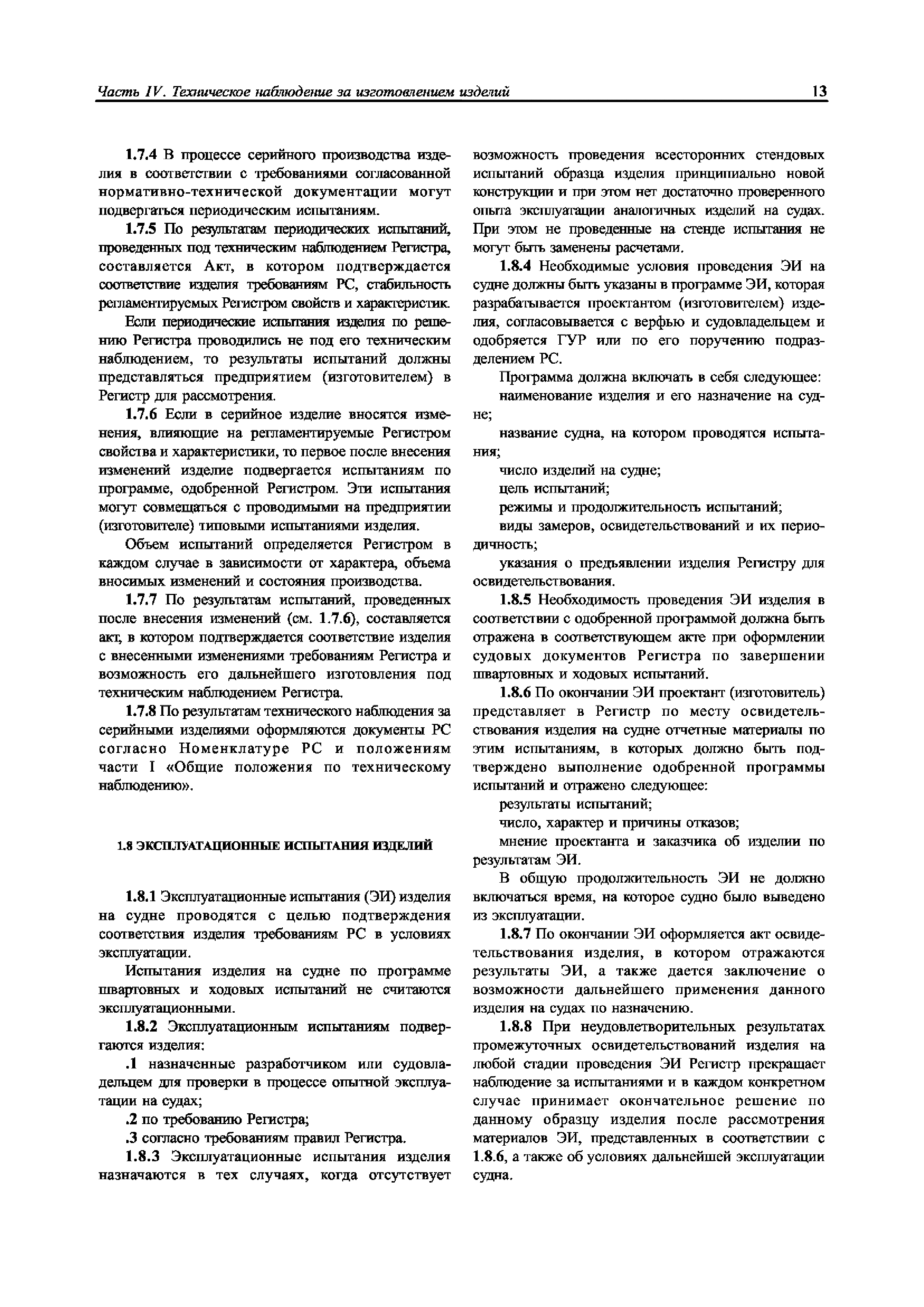 Часть IV. Техническое наблюдение за изготовлением изделий

13

1.7.4 В процессе серийного производства изделия в соответствии с требованиями согласованной нормативно-технической документации могут подвергаться периодическим испытаниям.

1.7.5 По результатам периодических испытаний, проведенных под техническим наблюдением Регистра, составляется Акт, в котором подтверждается соответствие изделия требованиям РС, стабильность регламентируемых Регистром свойств и характеристик.

Если периодические испытания изделия по решению Регистра проводились не под его техническим наблюдением, то результаты испытаний должны представляться предприятием (изготовителем) в Регистр для рассмотрения.

1.7.6 Если в серийное изделие вносятся изменения, влияющие на регламентируемые Регистром свойства и характеристики, то первое после внесения изменений изделие подвергается испытаниям по программе, одобренной Регистром. Эти испытания могут совмещаться с проводимыми на предприятии (изготовителе) типовыми испытаниями изделия.

Объем испытаний определяется Регистром в каждом случае в зависимости от характера, объема вносимых изменений и состояния производства.

1.7.7 По результатам испытаний, проведенных после внесения изменений (см. 1.7.6), составляется акт, в котором подтверждается соответствие изделия с внесенными изменениями требованиям Регистра и возможность его дальнейшего изготовления под техническим наблюдением Регистра.

1.7.8 По результатам технического наблюдения за серийными изделиями оформляются документы РС согласно Номенклатуре РС и положениям части I «Общие положения по техническому наблюдению».

1.8 ЭКСПЛУАТАЦИОННЫЕ ИСПЫТАНИЯ ИЗДЕЛИЙ

1.8.1 Эксплуатационные испытания (ЭИ) изделия на судне проводятся с целью подтверждения соответствия изделия требованиям РС в условиях эксплуатации.

Испытания изделия на судне по программе швартовных и ходовых испытаний не считаются эксплуатационными.

1.8.2 Эксплуатационным испытаниям подвергаются изделия:

.1 назначенные разработчиком или судовладельцем для проверки в процессе опытной эксплуатации на судах;

.2 по требованию Регистра;

.3 согласно требованиям правил Регистра.

1.8.3 Эксплуатационные испытания изделия назначаются в тех случаях, когда отсутствует возможность проведения всесторонних стендовых испытаний образца изделия принципиально новой конструкции и при этом нет достаточно проверенного опыта эксплуатации аналогичных изделий на судах. При этом не проведенные на стенде испытания не могут быть заменены расчетами.

1.8.4 Необходимые условия проведения ЭИ на судне должны быть указаны в программе ЭИ, которая разрабатывается проектантом (изготовителем) изделия, согласовывается с верфью и судовладельцем и одобряется ГУР или по его поручению подразделением РС.

Программа должна включать в себя следующее:

наименование изделия и его назначение на судне;

название судна, на котором проводятся испытания;

число изделий на судне;

цель испытаний;

режимы и продолжительность испытаний;

виды замеров, освидетельствований и их периодичность;

указания о предъявлении изделия Регистру для освидетельствования.

1.8.5 Необходимость проведения ЭИ изделия в соответствии с одобренной программой должна быть отражена в соответствующем акте при оформлении судовых документов Регистра по завершении швартовных и ходовых испытаний.

1.8.6 По окончании ЭИ проектант (изготовитель) представляет в Регистр по месту освидетельствования изделия на судне отчетные материалы по этим испытаниям, в которых должно быть подтверждено выполнение одобренной программы испытаний и отражено следующее:

результаты испытаний;

число, характер и причины отказов;

мнение проектанта и заказчика об изделии по результатам ЭИ.

В общую продолжительность ЭИ не должно включаться время, на которое судно было выведено из эксплуатации.

1.8.7 По окончании ЭИ оформляется акт освидетельствования изделия, в котором отражаются результаты ЭИ, а также дается заключение о возможности дальнейшего применения данного изделия на судах по назначению.

1.8.8 При неудовлетворительных результатах промежуточных освидетельствований изделия на любой стадии проведения ЭИ Регистр прекращает наблюдение за испытаниями и в каждом конкретном случае принимает окончательное решение по данному образцу изделия после рассмотрения материалов ЭИ, представленных в соответствии с 1.8.6, а также об условиях дальнейшей эксплуатации судна.